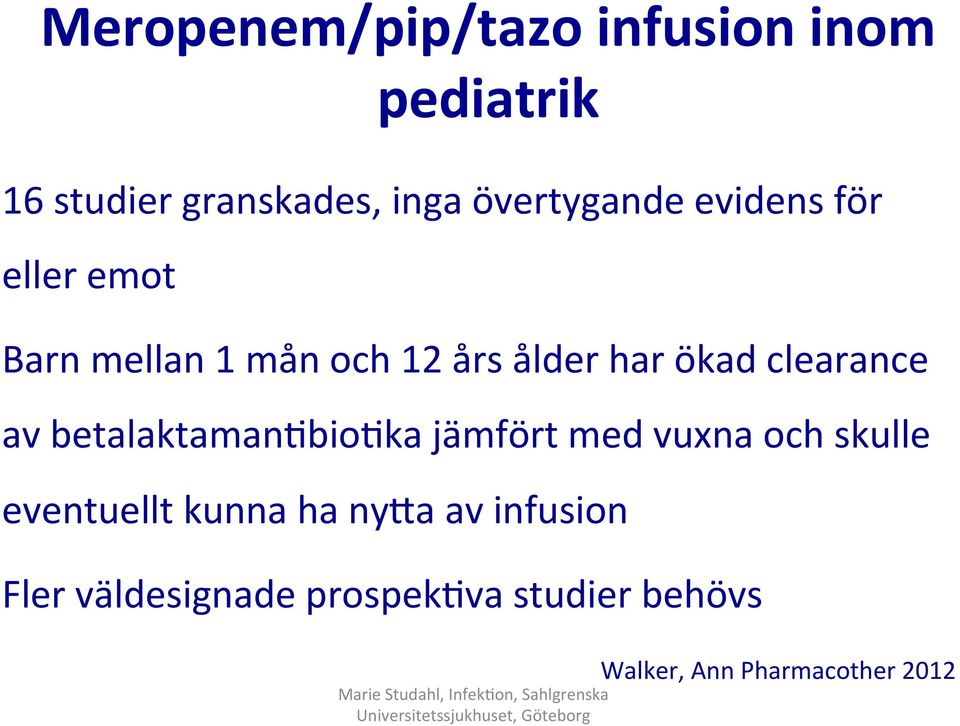 Meropenem/pip/tazo infusion inom pediatrik

16 studier granskades, inga övertygande evidens för eller emot

Barn mellan 1 mån och 12 års ålder har ökad clearance av betalaktamantibiotika jämfört med vuxna och skulle eventuellt kunna ha nytta av infusion

Fler väldesignade prospektiva studier behövs

Walker, Ann Pharmacother 2012

Marie Studahl, Infektion, Sahlgrenska Universitetssjukhuset, Göteborg